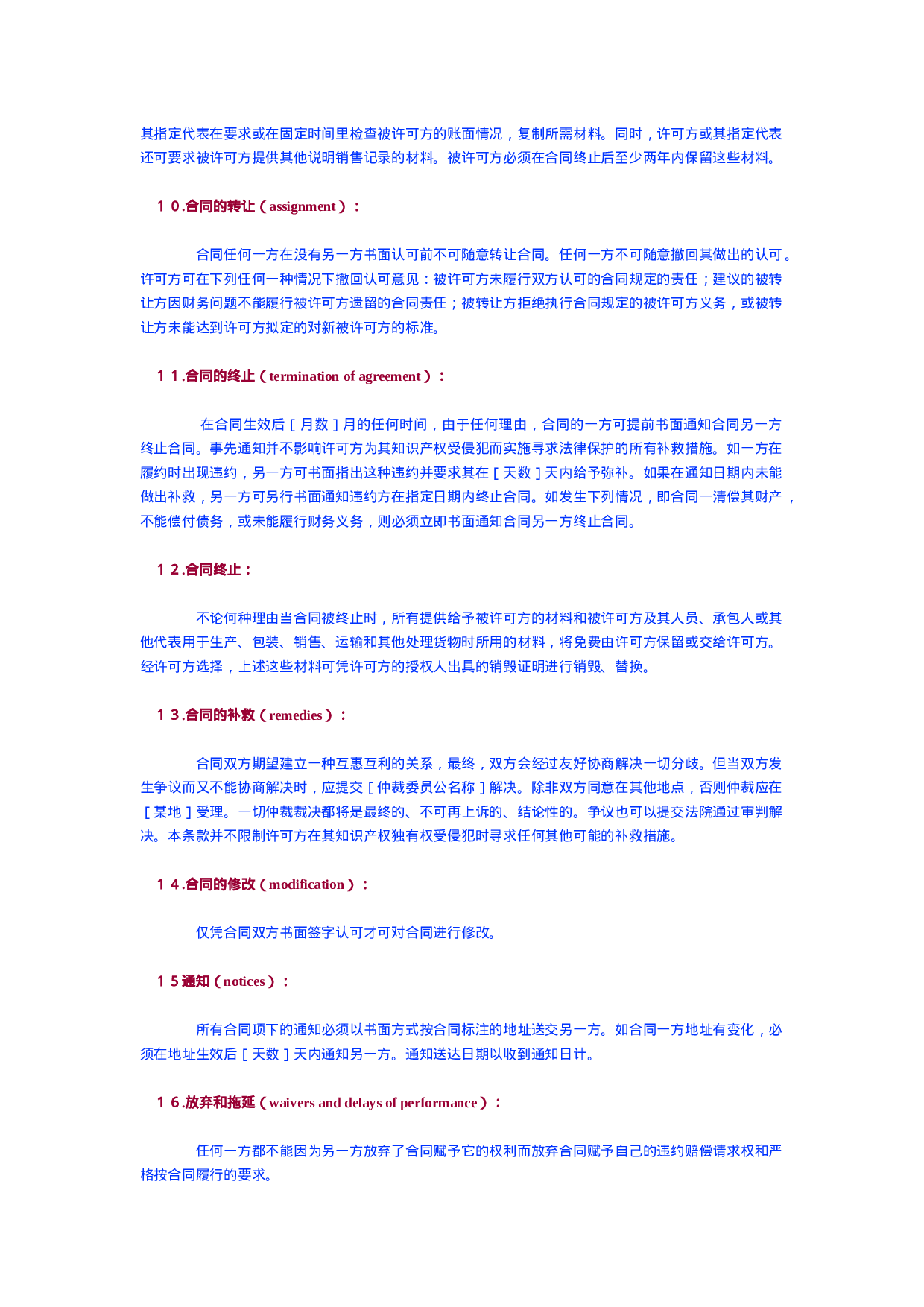 其指定代表在要求或在固定时间里检查被许可方的账面情况，复制所需材料。同时，许可方或其指定代表还可要求被许可方提供其他说明销售记录的材料。被许可方必须在合同终止后至少两年内保留这些材料。

１０.合同的转让（assignment）：

合同任何一方在没有另一方书面认可前不可随意转让合同。任何一方不可随意撤回其做出的认可。许可方可在下列任何一种情况下撤回认可意见：被许可方未履行双方认可的合同规定的责任；建议的被转让方因财务问题不能履行被许可方遗留的合同责任；被转让方拒绝执行合同规定的被许可方义务，或被转让方未能达到许可方拟定的对新被许可方的标准。

１１.合同的终止（termination of agreement）：

在合同生效后［月数］月的任何时间，由于任何理由，合同的一方可提前书面通知合同另一方终止合同。事先通知并不影响许可方为其知识产权受侵犯而实施寻求法律保护的所有补救措施。如一方在履约时出现违约，另一方可书面指出这种违约并要求其在［天数］天内给予弥补。如果在通知日期内未能做出补救，另一方可另行书面通知违约方在指定日期内终止合同。如发生下列情况，即合同一清偿其财产，不能偿付债务，或未能履行财务义务，则必须立即书面通知合同另一方终止合同。

１２.合同终止：

不论何种理由当合同被终止时，所有提供给予被许可方的材料和被许可方及其人员、承包人或其他代表用于生产、包装、销售、运输和其他处理货物时所用的材料，将免费由许可方保留或交给许可方。经许可方选择，上述这些材料可凭许可方的授权人出具的销毁证明进行销毁、替换。

１３.合同的补救（remedies）：

合同双方期望建立一种互惠互利的关系，最终，双方会经过友好协商解决一切分歧。但当双方发生争议而又不能协商解决时，应提交［仲裁委员公名称］解决。除非双方同意在其他地点，否则仲裁应在［某地］受理。一切仲裁裁决都将是最终的、不可再上诉的、结论性的。争议也可以提交法院通过审判解决。本条款并不限制许可方在其知识产权独有权受侵犯时寻求任何其他可能的补救措施。

１４.合同的修改（modification）：

仅凭合同双方书面签字认可才可对合同进行修改。

１５通知（notices）：

所有合同项下的通知必须以书面方式按合同标注的地址送交另一方。如合同一方地址有变化，必须在地址生效后［天数］天内通知另一方。通知送达日期以收到通知日计。

１６.放弃和拖延（waivers and delays of performance）：

任何一方都不能因为另一方放弃了合同赋予它的权利而放弃合同赋予自己的违约赔偿请求权和严格按合同履行的要求。